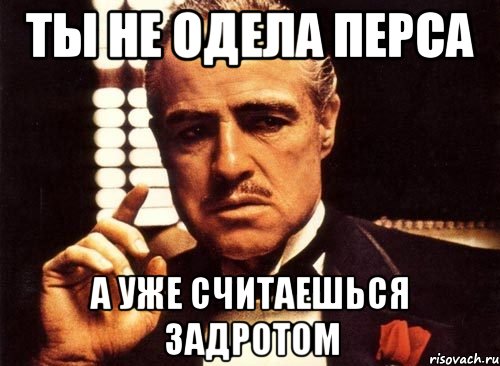 ТЫ НЕ ОДЕЛА ПЕРСА

А УЖЕ СЧИТАЕШЬСЯ ЗАДРОТОМ

risovach.ru